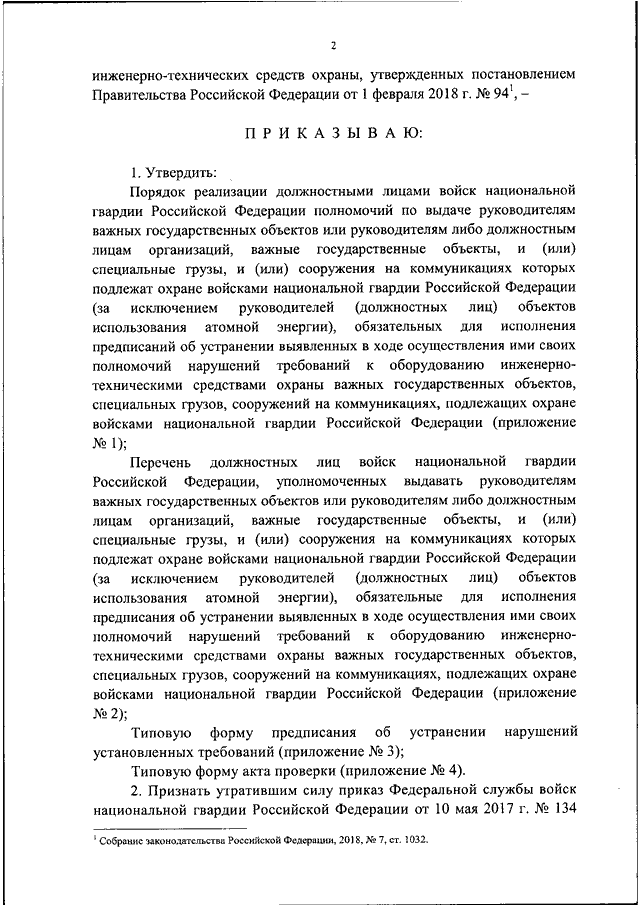 2

инженерно-технических средств охраны, утвержденных постановлением Правительства Российской Федерации от 1 февраля 2018 г. № 94$^1$, –

П Р И К А З Ы В А Ю:

1. Утвердить:

Порядок реализации должностными лицами войск национальной гвардии Российской Федерации полномочий по выдаче руководителям важных государственных объектов или руководителям либо должностным лицам организаций, важные государственные объекты, и (или) специальные грузы, и (или) сооружения на коммуникациях которых подлежат охране войсками национальной гвардии Российской Федерации (за исключением руководителей (должностных лиц) объектов использования атомной энергии), обязательных для исполнения предписаний об устранении выявленных в ходе осуществления ими своих полномочий нарушений требований к оборудованию инженерно-техническими средствами охраны важных государственных объектов, специальных грузов, сооружений на коммуникациях, подлежащих охране войсками национальной гвардии Российской Федерации (приложение № 1);

Перечень должностных лиц войск национальной гвардии Российской Федерации, уполномоченных выдавать руководителям важных государственных объектов или руководителям либо должностным лицам организаций, важные государственные объекты, и (или) специальные грузы, и (или) сооружения на коммуникациях которых подлежат охране войсками национальной гвардии Российской Федерации (за исключением руководителей (должностных лиц) объектов использования атомной энергии), обязательные для исполнения предписания об устранении выявленных в ходе осуществления ими своих полномочий нарушений требований к оборудованию инженерно-техническими средствами охраны важных государственных объектов, специальных грузов, сооружений на коммуникациях, подлежащих охране войсками национальной гвардии Российской Федерации (приложение № 2);

Типовую форму предписания об устранении нарушений установленных требований (приложение № 3);

Типовую форму акта проверки (приложение № 4).

2. Признать утратившим силу приказ Федеральной службы войск национальной гвардии Российской Федерации от 10 мая 2017 г. № 134

$^1$ Собрание законодательства Российской Федерации, 2018, № 7, ст. 1032.